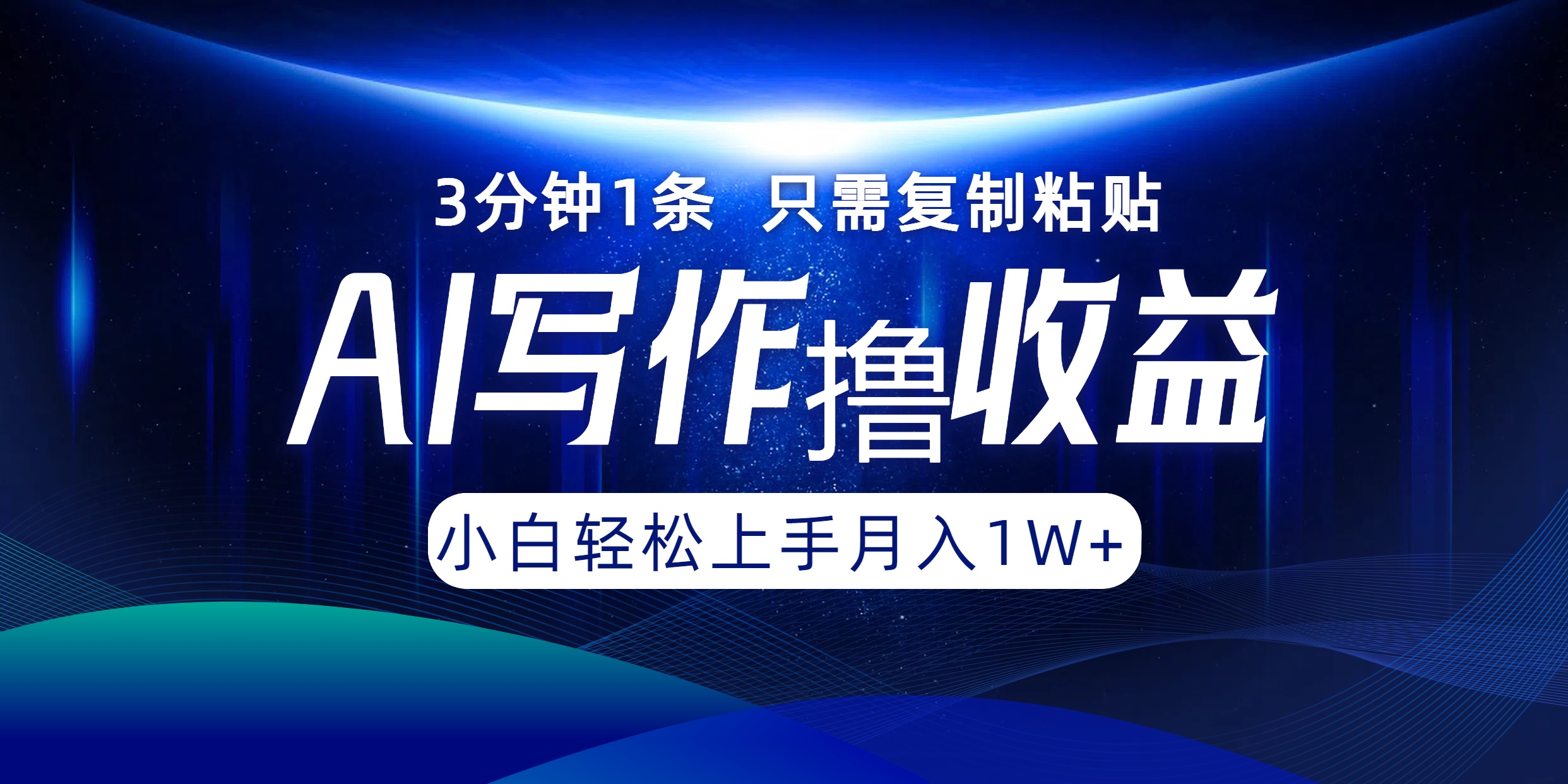 3分钟1条 只需复制粘贴

AI写作撸收益

小白轻松上手月入1W+